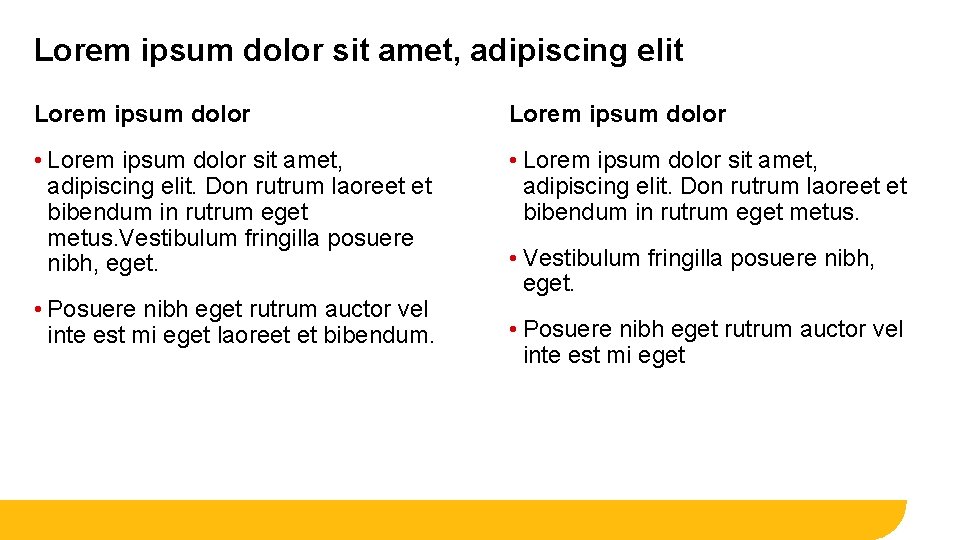 Lorem ipsum dolor sit amet, adipiscing elit

Lorem ipsum dolor

• Lorem ipsum dolor sit amet, adipiscing elit. Don rutrum laoreet et bibendum in rutrum eget metus.Vestibulum fringilla posuere nibh, eget.

• Posuere nibh eget rutrum auctor vel inte est mi eget laoreet et bibendum.

Lorem ipsum dolor

• Lorem ipsum dolor sit amet, adipiscing elit. Don rutrum laoreet et bibendum in rutrum eget metus.

• Vestibulum fringilla posuere nibh, eget.

• Posuere nibh eget rutrum auctor vel inte est mi eget